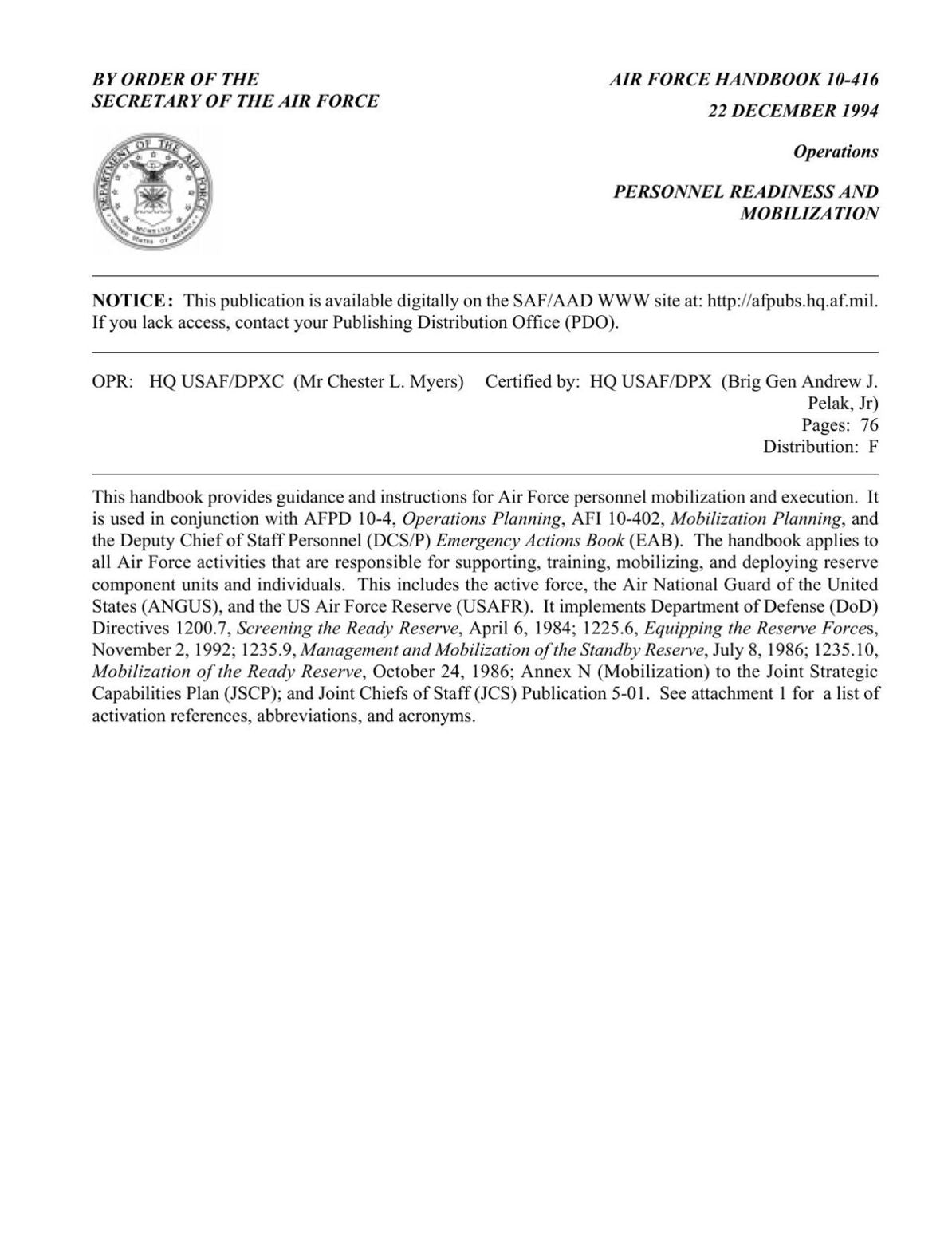 BY ORDER OF THE
SECRETARY OF THE AIR FORCE

AIR FORCE HANDBOOK 10-416

22 DECEMBER 1994

Operations

PERSONNEL READINESS AND
MOBILIZATION

NOTICE: This publication is available digitally on the SAF/AAD WWW site at: http://afpubs.hq.af.mil. If you lack access, contact your Publishing Distribution Office (PDO).

OPR: HQ USAF/DPXC (Mr Chester L. Myers) Certified by: HQ USAF/DPX (Brig Gen Andrew J. Pelak, Jr)
Pages: 76
Distribution: F

This handbook provides guidance and instructions for Air Force personnel mobilization and execution. It is used in conjunction with AFPD 10-4, Operations Planning, AFI 10-402, Mobilization Planning, and the Deputy Chief of Staff Personnel (DCS/P) Emergency Actions Book (EAB). The handbook applies to all Air Force activities that are responsible for supporting, training, mobilizing, and deploying reserve component units and individuals. This includes the active force, the Air National Guard of the United States (ANGUS), and the US Air Force Reserve (USAFR). It implements Department of Defense (DoD) Directives 1200.7, Screening the Ready Reserve, April 6, 1984; 1225.6, Equipping the Reserve Forces, November 2, 1992; 1235.9, Management and Mobilization of the Standby Reserve, July 8, 1986; 1235.10, Mobilization of the Ready Reserve, October 24, 1986; Annex N (Mobilization) to the Joint Strategic Capabilities Plan (JSCP); and Joint Chiefs of Staff (JCS) Publication 5-01. See attachment 1 for a list of activation references, abbreviations, and acronyms.